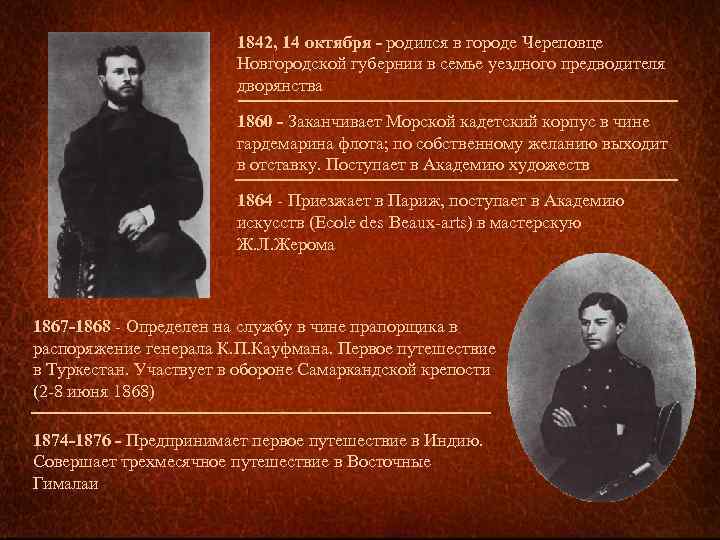 1842, 14 октября - родился в городе Череповце Новгородской губернии в семье уездного предводителя дворянства

1860 - Заканчивает Морской кадетский корпус в чине гардемарина флота; по собственному желанию выходит в отставку. Поступает в Академию художеств

1864 - Приезжает в Париж, поступает в Академию искусств (Ecole des Beaux-arts) в мастерскую Ж.Л.Жерома

1867-1868 - Определен на службу в чине прапорщика в распоряжение генерала К.П.Кауфмана. Первое путешествие в Туркестан. Участвует в обороне Самаркандской крепости (2-8 июня 1868)

1874-1876 - Предпринимает первое путешествие в Индию. Совершает трехмесячное путешествие в Восточные Гималаи